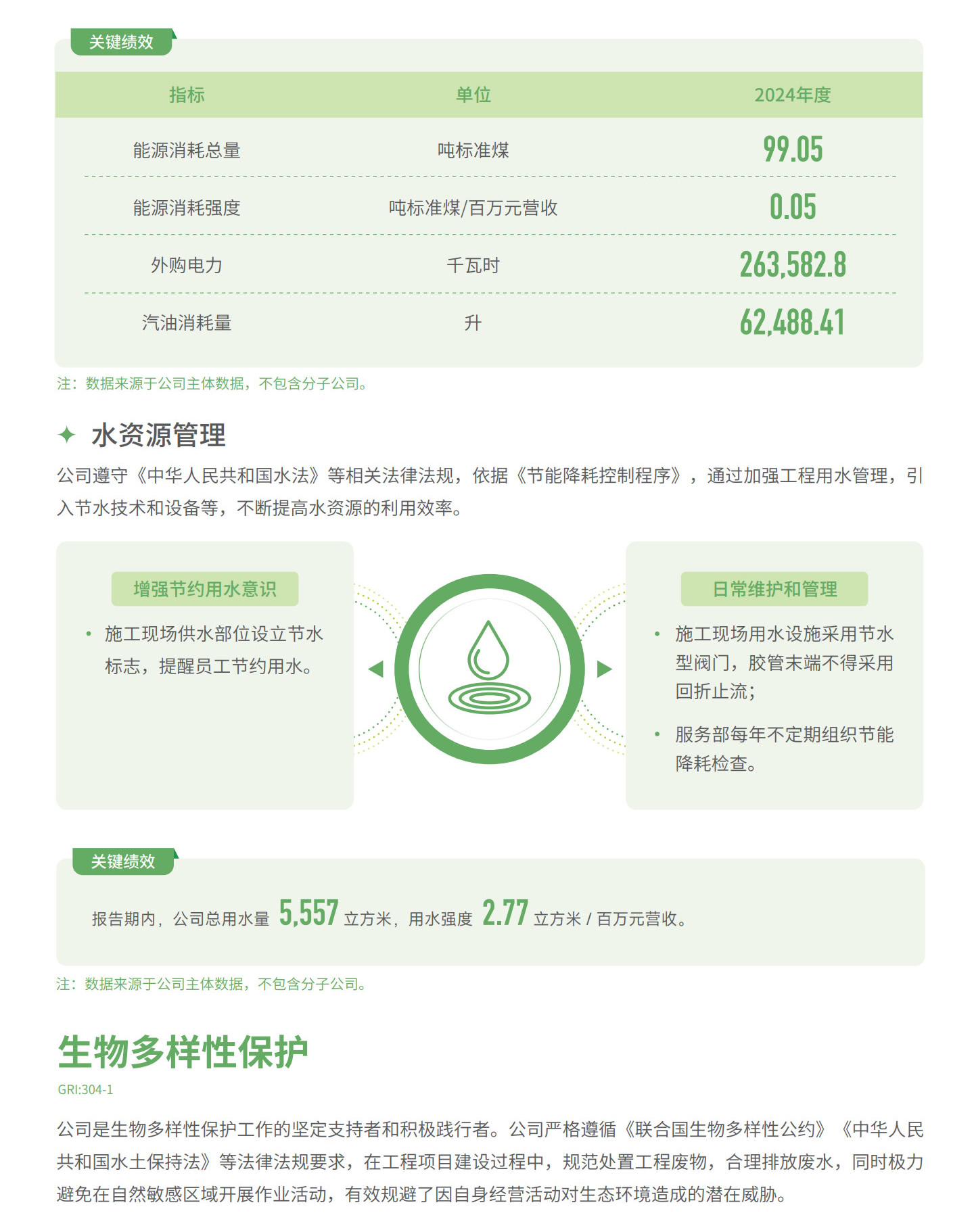 关键绩效

| 指标 | 单位 | 2024年度 |
|---|---|---|
| 能源消耗总量 | 吨标准煤 | 99.05 |
| 能源消耗强度 | 吨标准煤/百万元营收 | 0.05 |
| 外购电力 | 千瓦时 | 263,582.8 |
| 汽油消耗量 | 升 | 62,488.41 |

注：数据来源于公司主体数据，不包含分子公司。

水资源管理

公司遵守《中华人民共和国水法》等相关法律法规，依据《节能降耗控制程序》，通过加强工程用水管理，引入节水技术和设备等，不断提高水资源的利用效率。

增强节约用水意识

• 施工现场供水部位设立节水标志，提醒员工节约用水。

日常维护和管理

• 施工现场用水设施采用节水型阀门，胶管末端不得采用回折止流；
• 服务部每年不定期组织节能降耗检查。

关键绩效

报告期内，公司总用水量 5,557 立方米，用水强度 2.77 立方米 / 百万元营收。

注：数据来源于公司主体数据，不包含分子公司。

生物多样性保护

GRI:304-1

公司是生物多样性保护工作的坚定支持者和积极践行者。公司严格遵循《联合国生物多样性公约》《中华人民共和国水土保持法》等法律法规要求，在工程项目建设过程中，规范处置工程废物，合理排放废水，同时极力避免在自然敏感区域开展作业活动，有效规避了因自身经营活动对生态环境造成的潜在威胁。